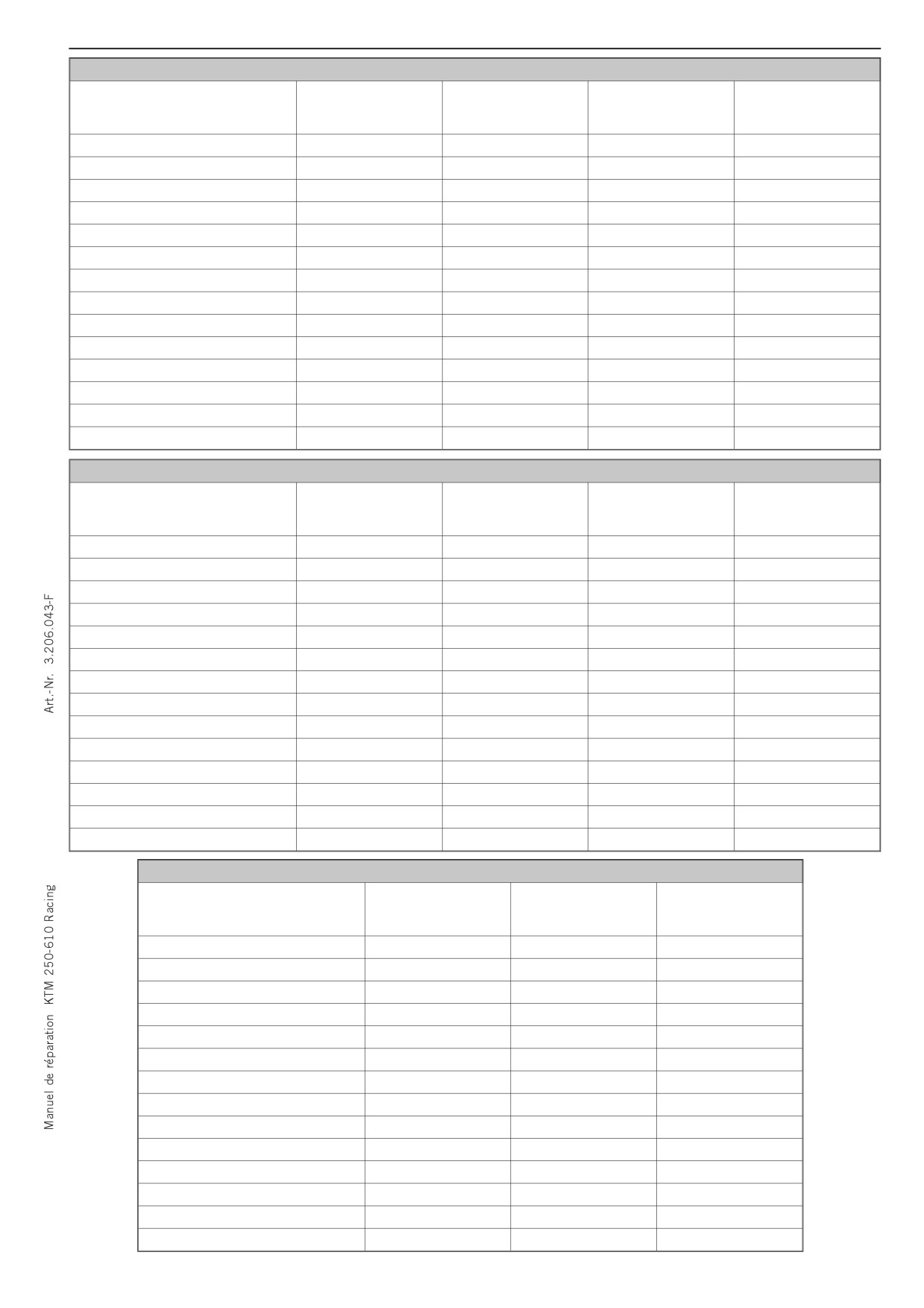 Art.-Nr. 3.206.043-F

Manuel de réparation KTM 250-610 Racing